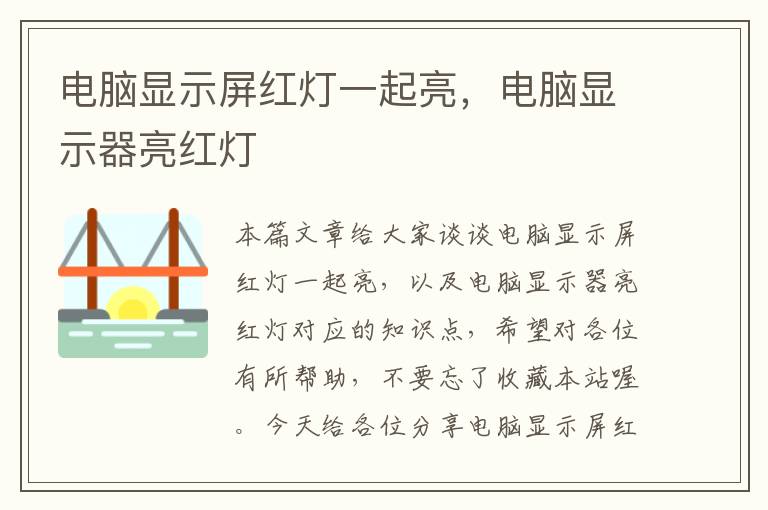 电脑显示屏红灯一起亮，电脑显示器亮红灯

本篇文章给大家谈谈电脑显示屏红灯一起亮，以及电脑显示器亮红灯对应的知识点，希望对各位有所帮助，不要忘了收藏本站喔。今天给各位分享电脑显示屏红